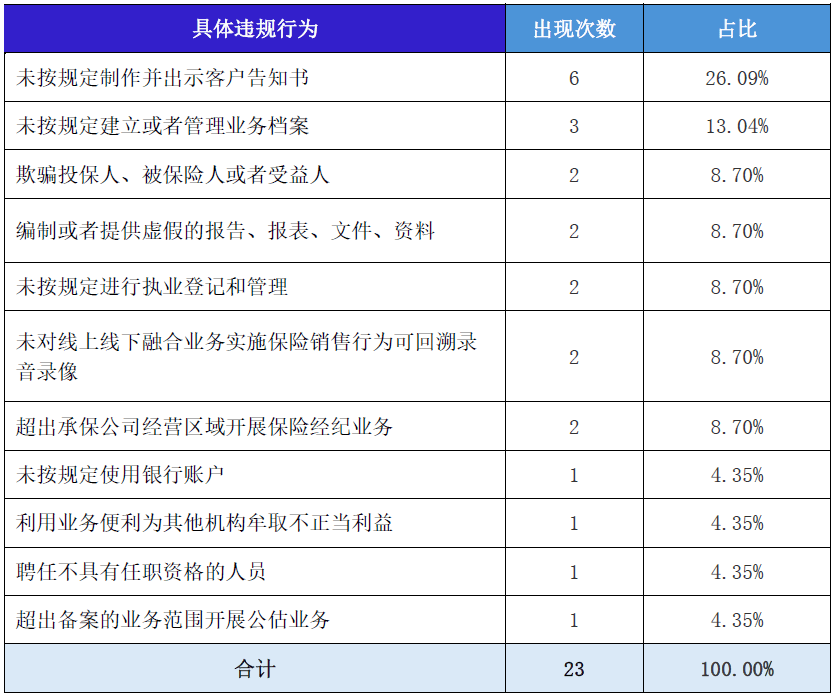 | 具体违规行为 | 出现次数 | 占比 |
|---|---|---|
| 未按规定制作并出示客户告知书 | 6 | 26.09% |
| 未按规定建立或者管理业务档案 | 3 | 13.04% |
| 欺骗投保人、被保险人或者受益人 | 2 | 8.70% |
| 编制或者提供虚假的报告、报表、文件、资料 | 2 | 8.70% |
| 未按规定进行执业登记和管理 | 2 | 8.70% |
| 未对线上线下融合业务实施保险销售行为可回溯录音录像 | 2 | 8.70% |
| 超出承保公司经营区域开展保险经纪业务 | 2 | 8.70% |
| 未按规定使用银行账户 | 1 | 4.35% |
| 利用业务便利为其他机构牟取不正当利益 | 1 | 4.35% |
| 聘任不具有任职资格的人员 | 1 | 4.35% |
| 超出备案的业务范围开展公估业务 | 1 | 4.35% |
| 合计 | 23 | 100.00% |